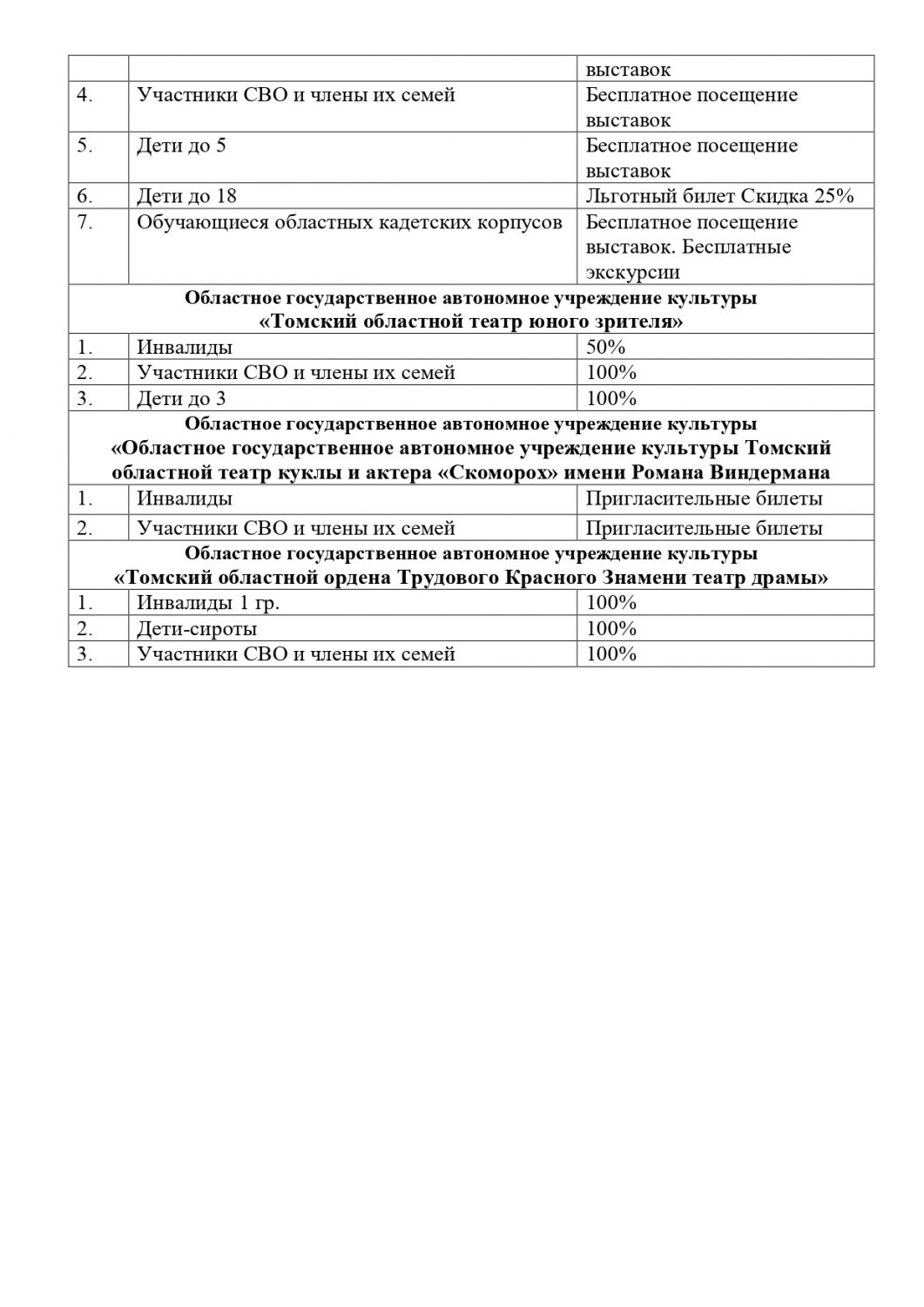 |  |  | выставок |
|---|---|---|
| 4. | Участники СВО и члены их семей | Бесплатное посещение выставок |
| 5. | Дети до 5 | Бесплатное посещение выставок |
| 6. | Дети до 18 | Льготный билет Скидка 25% |
| 7. | Обучающиеся областных кадетских корпусов | Бесплатное посещение выставок. Бесплатные экскурсии |
| Областное государственное автономное учреждение культуры «Томский областной театр юного зрителя» | | |
| 1. | Инвалиды | 50% |
| 2. | Участники СВО и члены их семей | 100% |
| 3. | Дети до 3 | 100% |
| Областное государственное автономное учреждение культуры «Областное государственное автономное учреждение культуры Томский областной театр куклы и актера «Скоморох» имени Романа Виндермана | | |
| 1. | Инвалиды | Пригласительные билеты |
| 2. | Участники СВО и члены их семей | Пригласительные билеты |
| Областное государственное автономное учреждение культуры «Томский областной ордена Трудового Красного Знамени театр драмы» | | |
| 1. | Инвалиды 1 гр. | 100% |
| 2. | Дети-сироты | 100% |
| 3. | Участники СВО и члены их семей | 100% |